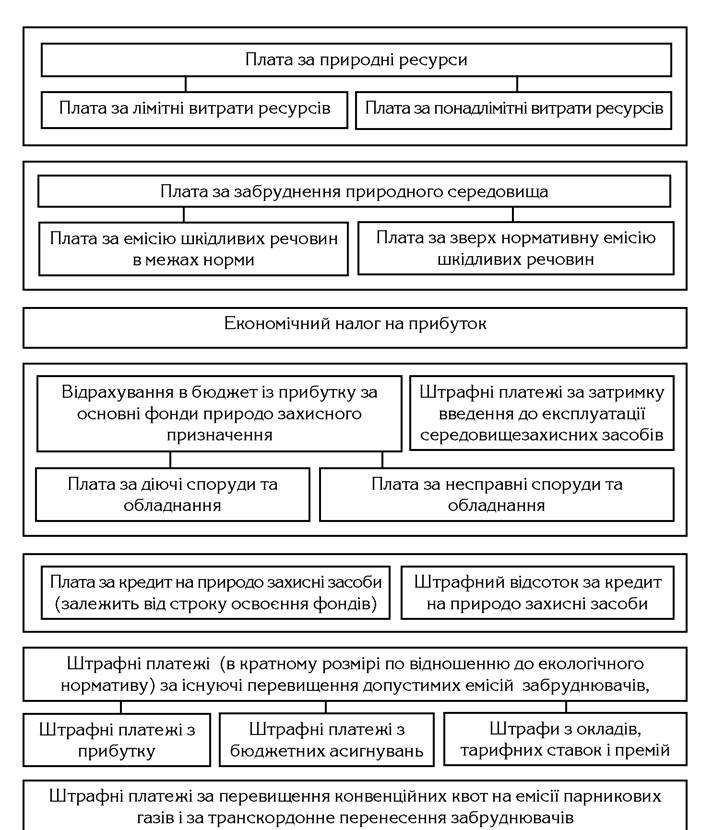 Плата за природні ресурси

Плата за лімітні витрати ресурсів

Плата за понадлімітні витрати ресурсів

Плата за забруднення природного середовища

Плата за емісію шкідливих речовин в межах норми

Плата за зверх нормативну емісію шкідливих речовин

Економічний налог на прибуток

Відрахування в бюджет із прибутку за основні фонди природо захисного призначення

Штрафні платежі за затримку введення до експлуатації середовищезахисних засобів

Плата за діючі споруди та обладнання

Плата за несправні споруди та обладнання

Плата за кредит на природо захисні засоби (залежить від строку освоєння фондів)

Штрафний відсоток за кредит на природо захисні засоби

Штрафні платежі (в кратному розмірі по відношенню до екологічного нормативу) за існуючі перевищення допустимих емісій забруднювачів,

Штрафні платежі з прибутку

Штрафні платежі з бюджетних асигнувань

Штрафи з окладів, тарифних ставок і премій

Штрафні платежі за перевищення конвенційних квот на емісії парникових газів і за транскордонне перенесення забруднювачів